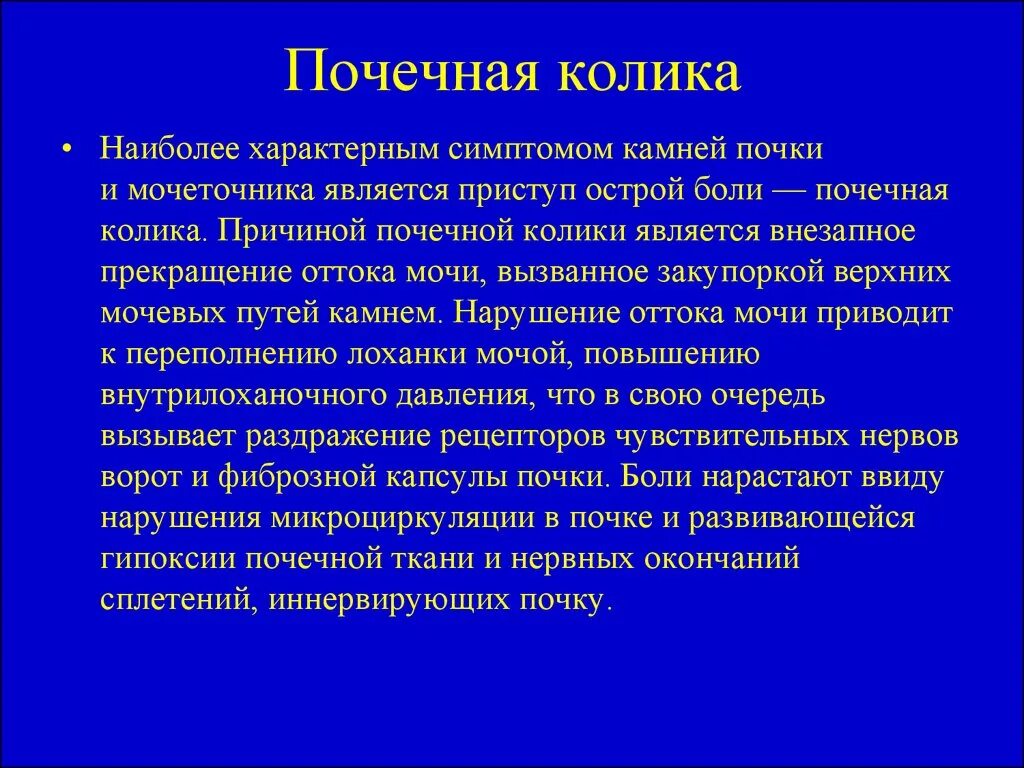 Почечная колика

• Наиболее характерным симптомом камней почки и мочеточника является приступ острой боли — почечная колика. Причиной почечной колики является внезапное прекращение оттока мочи, вызванное закупоркой верхних мочевых путей камнем. Нарушение оттока мочи приводит к переполнению лоханки мочой, повышению внутрилоханочного давления, что в свою очередь вызывает раздражение рецепторов чувствительных нервов ворот и фиброзной капсулы почки. Боли нарастают ввиду нарушения микроциркуляции в почке и развивающейся гипоксии почечной ткани и нервных окончаний сплетений, иннервирующих почку.